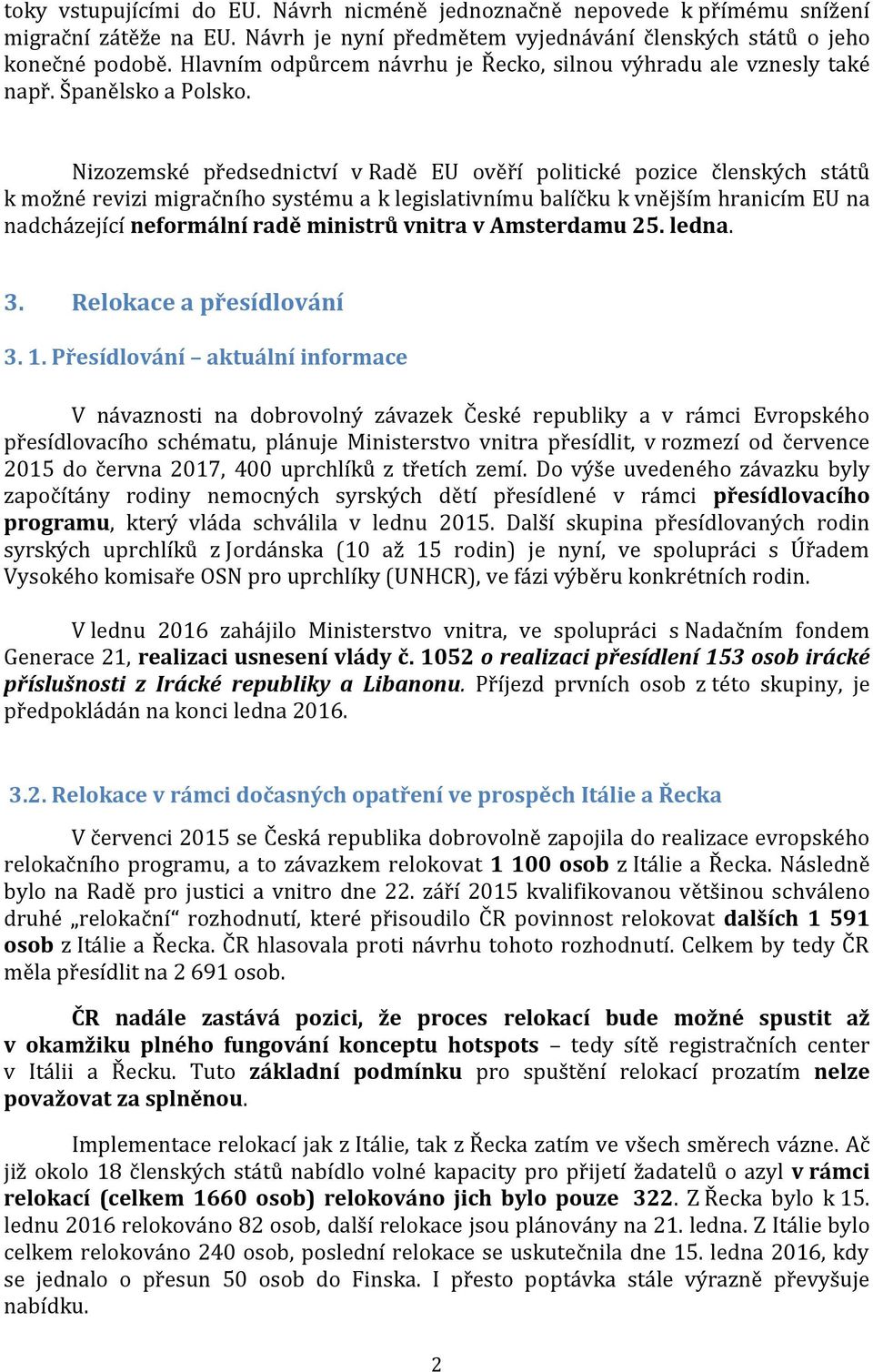 toky vstupujícími do EU. Návrh nicméně jednoznačně nepovede k přímému snížení migrační zátěže na EU. Návrh je nyní předmětem vyjednávání členských států o jeho konečné podobě. Hlavním odpůrcem návrhu je Řecko, silnou výhradu ale vznesly také např. Španělsko a Polsko.

Nizozemské předsednictví v Radě EU ověří politické pozice členských států k možné revizi migračního systému a k legislativnímu balíčku k vnějším hranicím EU na nadcházející neformální radě ministrů vnitra v Amsterdamu 25. ledna.

3. Relokace a přesídlování

3. 1. Přesídlování – aktuální informace

V návaznosti na dobrovolný závazek České republiky a v rámci Evropského přesídlovacího schématu, plánuje Ministerstvo vnitra přesídlit, v rozmezí od července 2015 do června 2017, 400 uprchlíků z třetích zemí. Do výše uvedeného závazku byly započítány rodiny nemocných syrských dětí přesídlené v rámci přesídlovacího programu, který vláda schválila v lednu 2015. Další skupina přesídlovaných rodin syrských uprchlíků z Jordánska (10 až 15 rodin) je nyní, ve spolupráci s Úřadem Vysokého komisaře OSN pro uprchlíky (UNHCR), ve fázi výběru konkrétních rodin.

V lednu 2016 zahájilo Ministerstvo vnitra, ve spolupráci s Nadačním fondem Generace 21, realizaci usnesení vlády č. 1052 o realizaci přesídlení 153 osob irácké příslušnosti z Irácké republiky a Libanonu. Příjezd prvních osob z této skupiny, je předpokládán na konci ledna 2016.

3.2. Relokace v rámci dočasných opatření ve prospěch Itálie a Řecka

V červenci 2015 se Česká republika dobrovolně zapojila do realizace evropského relokačního programu, a to závazkem relokovat 1 100 osob z Itálie a Řecka. Následně bylo na Radě pro justici a vnitro dne 22. září 2015 kvalifikovanou většinou schváleno druhé „relokační“ rozhodnutí, které přisoudilo ČR povinnost relokovat dalších 1 591 osob z Itálie a Řecka. ČR hlasovala proti návrhu tohoto rozhodnutí. Celkem by tedy ČR měla přesídlit na 2 691 osob.

ČR nadále zastává pozici, že proces relokací bude možné spustit až v okamžiku plného fungování konceptu hotspots – tedy sítě registračních center v Itálii a Řecku. Tuto základní podmínku pro spuštění relokací prozatím nelze považovat za splněnou.

Implementace relokací jak z Itálie, tak z Řecka zatím ve všech směrech vázne. Ač již okolo 18 členských států nabídlo volné kapacity pro přijetí žadatelů o azyl v rámci relokací (celkem 1660 osob) relokováno jich bylo pouze 322. Z Řecka bylo k 15. lednu 2016 relokováno 82 osob, další relokace jsou plánovány na 21. ledna. Z Itálie bylo celkem relokováno 240 osob, poslední relokace se uskutečnila dne 15. ledna 2016, kdy se jednalo o přesun 50 osob do Finska. I přesto poptávka stále výrazně převyšuje nabídku.

2